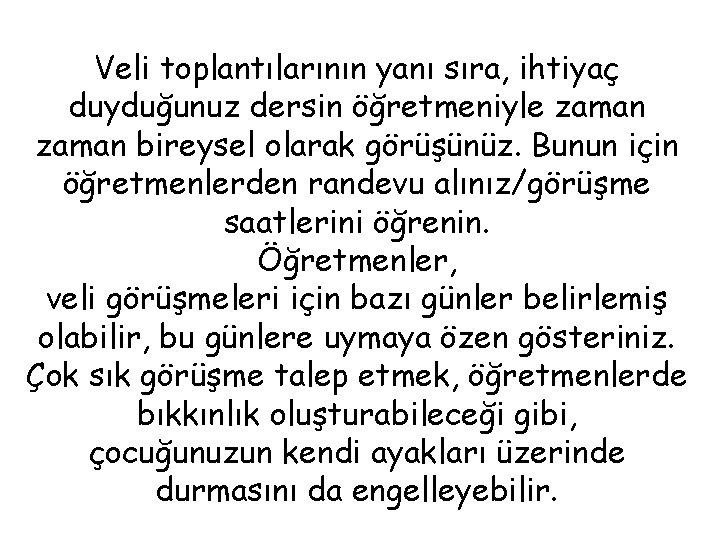 Veli toplantılarının yanı sıra, ihtiyaç duyduğunuz dersin öğretmeniyle zaman zaman bireysel olarak görüşünüz. Bunun için öğretmenlerden randevu alınız/görüşme saatlerini öğrenin.
Öğretmenler,
veli görüşmeleri için bazı günler belirlemiş olabilir, bu günlere uymaya özen gösteriniz.
Çok sık görüşme talep etmek, öğretmenlerde bıkkınlık oluşturabileceği gibi, çocuğunuzun kendi ayakları üzerinde durmasını da engelleyebilir.